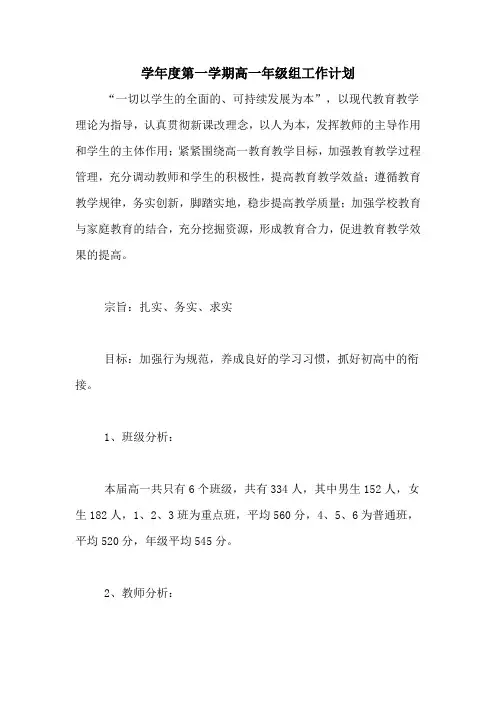 学年度第一学期高一年级组工作计划

“一切以学生的全面的、可持续发展为本”，以现代教育教学理论为指导，认真贯彻新课改理念，以人为本，发挥教师的主导作用和学生的主体作用；紧紧围绕高一教育教学目标，加强教育教学过程管理，充分调动教师和学生的积极性，提高教育教学效益；遵循教育教学规律，务实创新，脚踏实地，稳步提高教学质量；加强学校教育与家庭教育的结合，充分挖掘资源，形成教育合力，促进教育教学效果的提高。

宗旨：扎实、务实、求实

目标：加强行为规范，养成良好的学习习惯，抓好初高中的衔接。

1、班级分析：

本届高一共只有6个班级，共有334人，其中男生152人，女生182人，1、2、3班为重点班，平均560分，4、5、6为普通班，平均520分，年级平均545分。

2、教师分析：